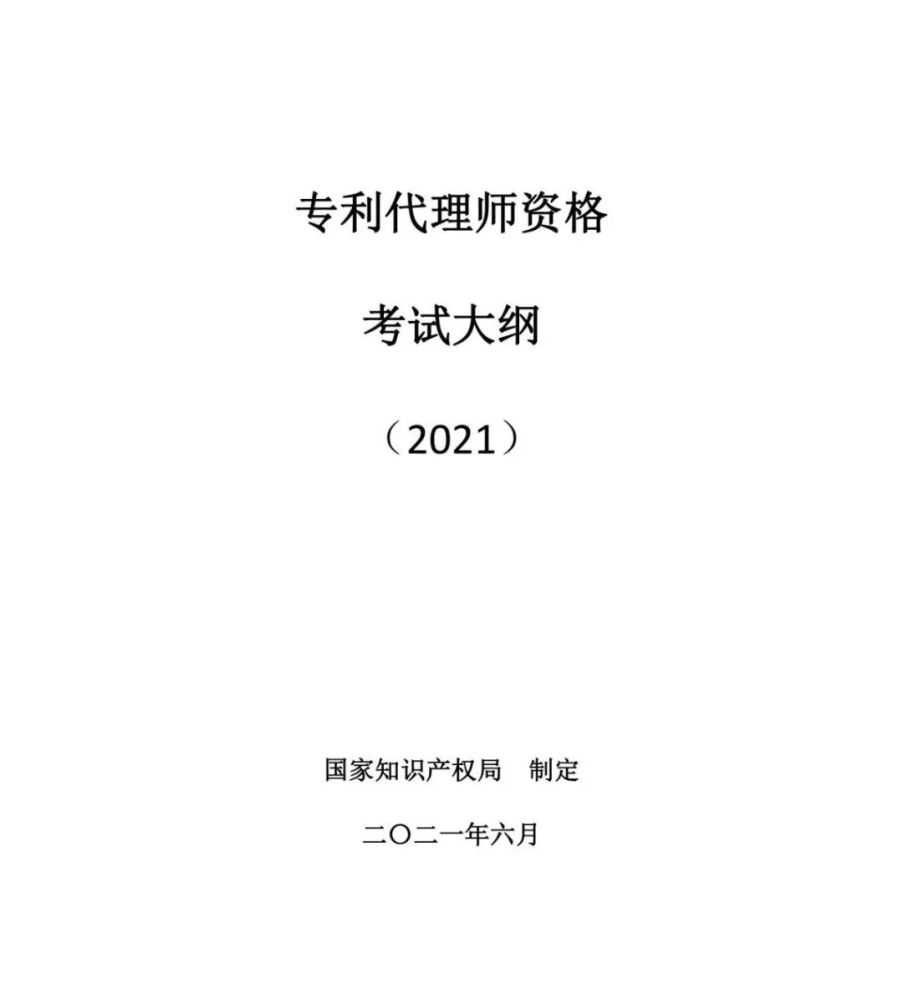 专利代理师资格

考试大纲

（2021）

国家知识产权局　制定

二〇二一年六月